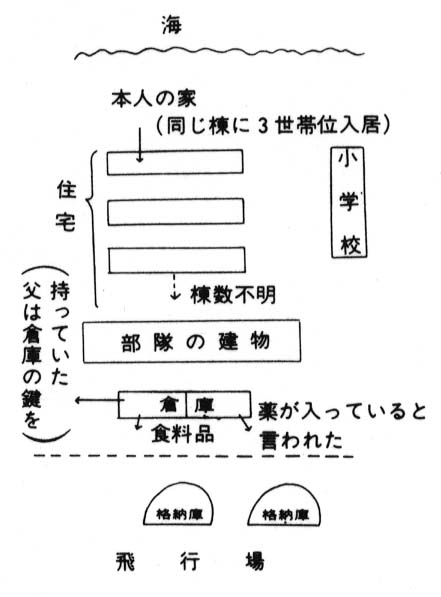 海

本人の家
（同じ棟に３世帯位入居）

住宅

小学校

棟数不明

（父は倉庫の鍵を持っていた）

部隊の建物

倉庫

食料品

薬が入っていると言われた

格納庫

格納庫

飛行場